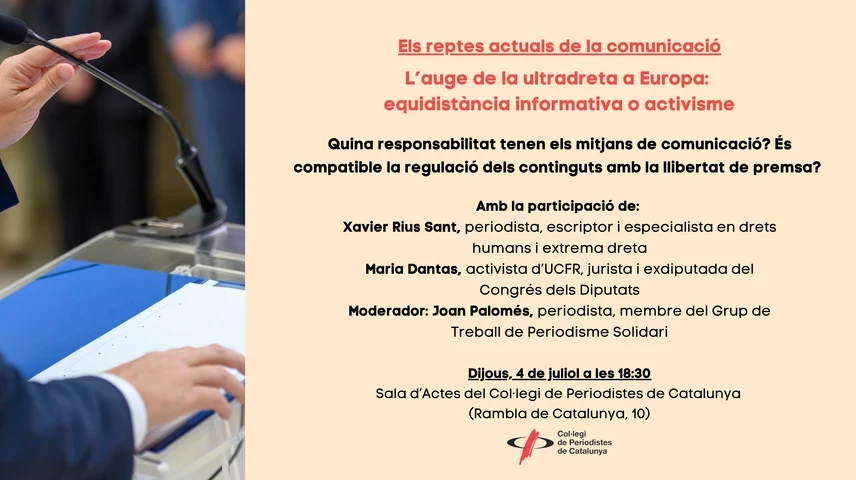 Els reptes actuals de la comunicació

L'auge de la ultradreta a Europa: equidistància informativa o activisme

Quina responsabilitat tenen els mitjans de comunicació? És compatible la regulació dels continguts amb la llibertat de premsa?

Amb la participació de:
Xavier Rius Sant, periodista, escriptor i especialista en drets humans i extrema dreta
Maria Dantas, activista d'UCFR, jurista i exdiputada del Congrés dels Diputats
Moderador: Joan Palomés, periodista, membre del Grup de Treball de Periodisme Solidari

Dijous, 4 de juliol a les 18:30
Sala d'Actes del Col·legi de Periodistes de Catalunya
(Rambla de Catalunya, 10)

Col·legi
de Periodistes
de Catalunya